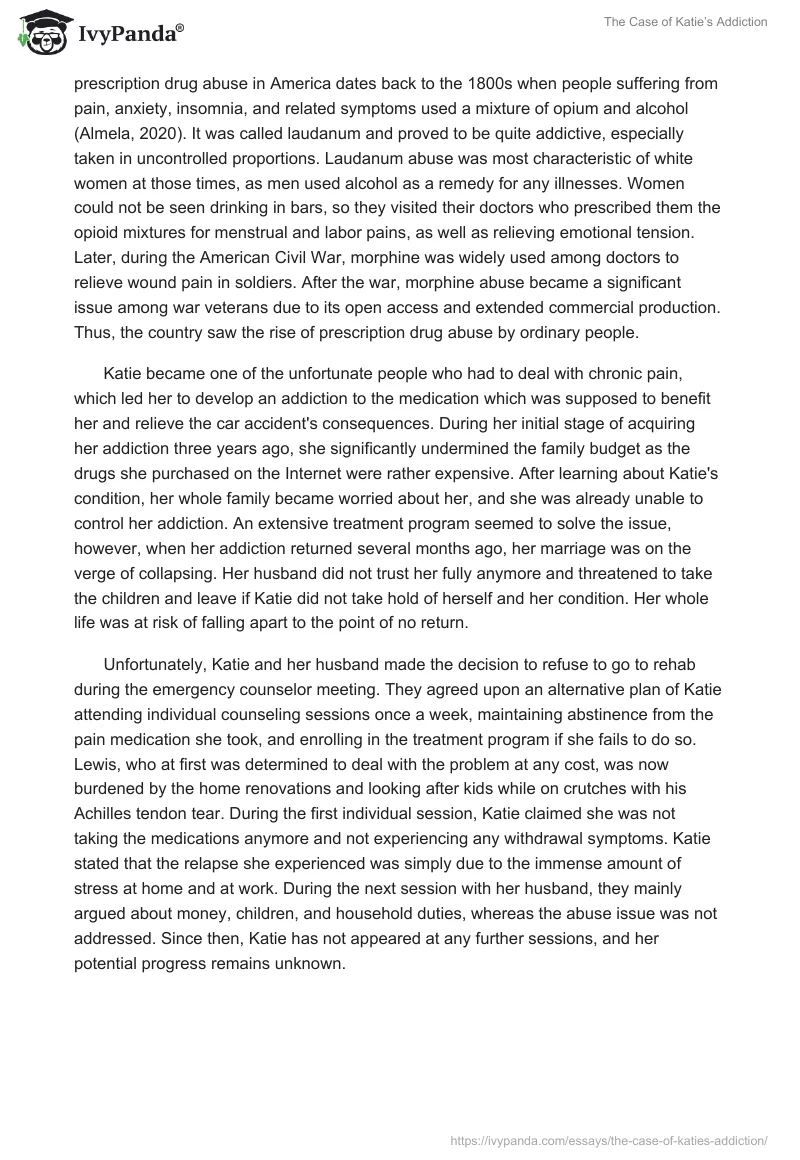 IvyPanda®

The Case of Katie's Addiction

prescription drug abuse in America dates back to the 1800s when people suffering from pain, anxiety, insomnia, and related symptoms used a mixture of opium and alcohol (Almela, 2020). It was called laudanum and proved to be quite addictive, especially taken in uncontrolled proportions. Laudanum abuse was most characteristic of white women at those times, as men used alcohol as a remedy for any illnesses. Women could not be seen drinking in bars, so they visited their doctors who prescribed them the opioid mixtures for menstrual and labor pains, as well as relieving emotional tension. Later, during the American Civil War, morphine was widely used among doctors to relieve wound pain in soldiers. After the war, morphine abuse became a significant issue among war veterans due to its open access and extended commercial production. Thus, the country saw the rise of prescription drug abuse by ordinary people.

Katie became one of the unfortunate people who had to deal with chronic pain, which led her to develop an addiction to the medication which was supposed to benefit her and relieve the car accident's consequences. During her initial stage of acquiring her addiction three years ago, she significantly undermined the family budget as the drugs she purchased on the Internet were rather expensive. After learning about Katie's condition, her whole family became worried about her, and she was already unable to control her addiction. An extensive treatment program seemed to solve the issue, however, when her addiction returned several months ago, her marriage was on the verge of collapsing. Her husband did not trust her fully anymore and threatened to take the children and leave if Katie did not take hold of herself and her condition. Her whole life was at risk of falling apart to the point of no return.

Unfortunately, Katie and her husband made the decision to refuse to go to rehab during the emergency counselor meeting. They agreed upon an alternative plan of Katie attending individual counseling sessions once a week, maintaining abstinence from the pain medication she took, and enrolling in the treatment program if she fails to do so. Lewis, who at first was determined to deal with the problem at any cost, was now burdened by the home renovations and looking after kids while on crutches with his Achilles tendon tear. During the first individual session, Katie claimed she was not taking the medications anymore and not experiencing any withdrawal symptoms. Katie stated that the relapse she experienced was simply due to the immense amount of stress at home and at work. During the next session with her husband, they mainly argued about money, children, and household duties, whereas the abuse issue was not addressed. Since then, Katie has not appeared at any further sessions, and her potential progress remains unknown.

https://ivypanda.com/essays/the-case-of-katies-addiction/